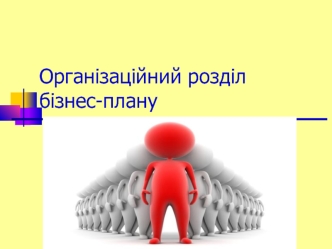 Організаційний розділ бізнес-плану